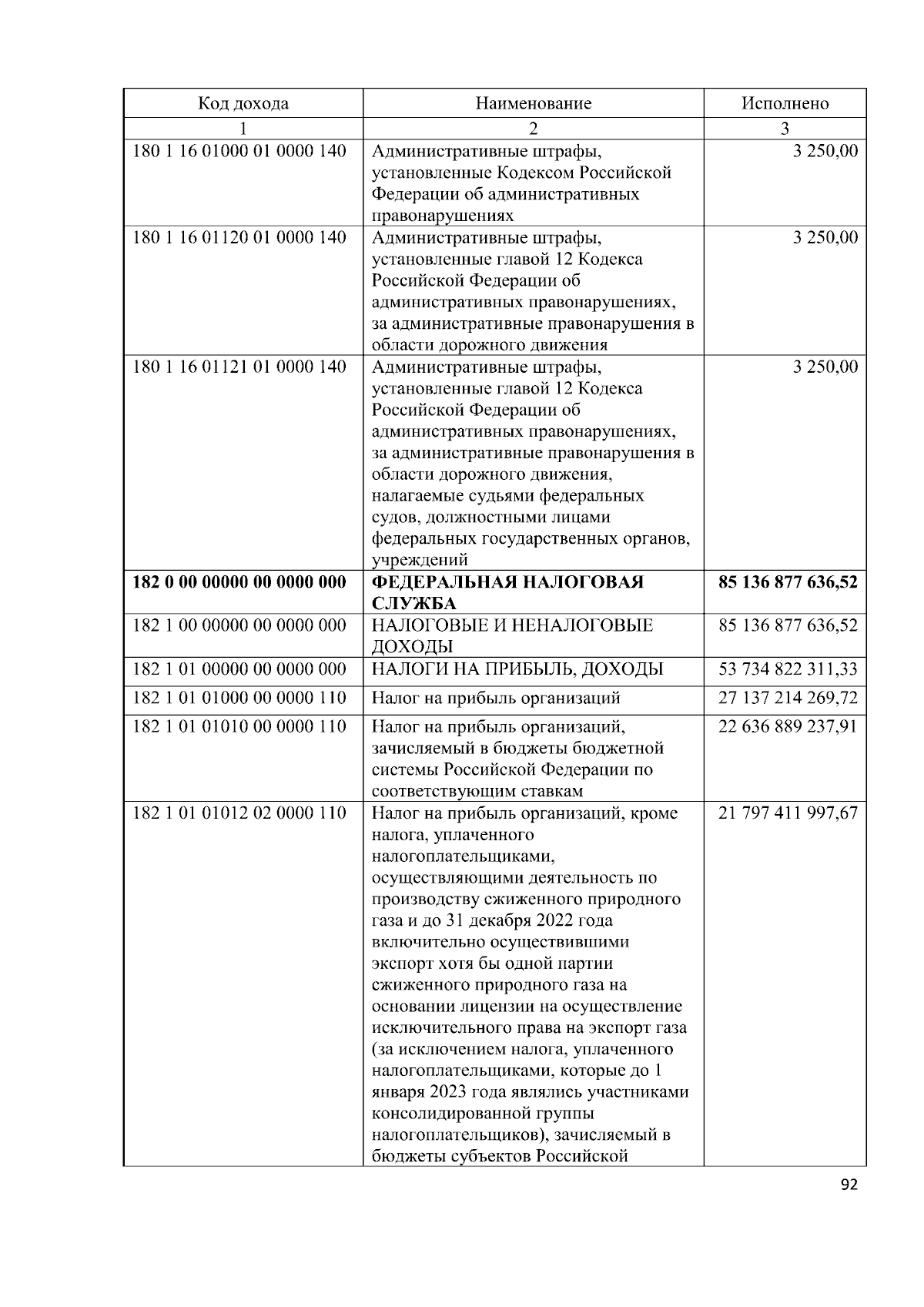 | Код дохода | Наименование | Исполнено |
|---|---|---|
| 1 | 2 | 3 |
| 180 1 16 01000 01 0000 140 | Административные штрафы, установленные Кодексом Российской Федерации об административных правонарушениях | 3 250,00 |
| 180 1 16 01120 01 0000 140 | Административные штрафы, установленные главой 12 Кодекса Российской Федерации об административных правонарушениях, за административные правонарушения в области дорожного движения | 3 250,00 |
| 180 1 16 01121 01 0000 140 | Административные штрафы, установленные главой 12 Кодекса Российской Федерации об административных правонарушениях, за административные правонарушения в области дорожного движения, налагаемые судьями федеральных судов, должностными лицами федеральных государственных органов, учреждений | 3 250,00 |
| **182 0 00 00000 00 0000 000** | **ФЕДЕРАЛЬНАЯ НАЛОГОВАЯ СЛУЖБА** | **85 136 877 636,52** |
| 182 1 00 00000 00 0000 000 | НАЛОГОВЫЕ И НЕНАЛОГОВЫЕ ДОХОДЫ | 85 136 877 636,52 |
| 182 1 01 00000 00 0000 000 | НАЛОГИ НА ПРИБЫЛЬ, ДОХОДЫ | 53 734 822 311,33 |
| 182 1 01 01000 00 0000 110 | Налог на прибыль организаций | 27 137 214 269,72 |
| 182 1 01 01010 00 0000 110 | Налог на прибыль организаций, зачисляемый в бюджеты бюджетной системы Российской Федерации по соответствующим ставкам | 22 636 889 237,91 |
| 182 1 01 01012 02 0000 110 | Налог на прибыль организаций, кроме налога, уплаченного налогоплательщиками, осуществляющими деятельность по производству сжиженного природного газа и до 31 декабря 2022 года включительно осуществившими экспорт хотя бы одной партии сжиженного природного газа на основании лицензии на осуществление исключительного права на экспорт газа (за исключением налога, уплаченного налогоплательщиками, которые до 1 января 2023 года являлись участниками консолидированной группы налогоплательщиков), зачисляемый в бюджеты субъектов Российской | 21 797 411 997,67 |

92